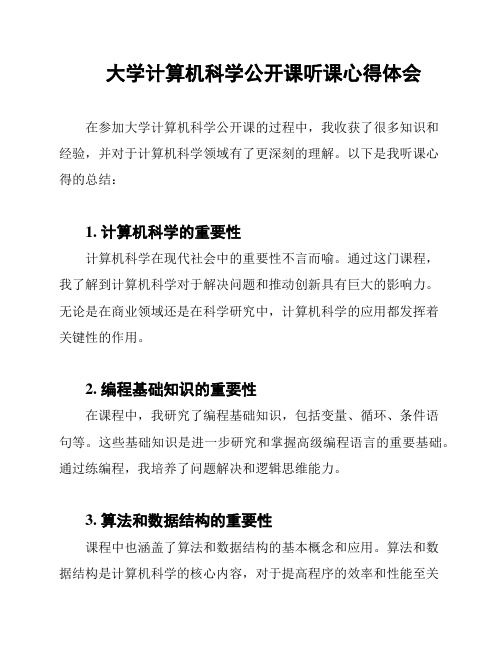 大学计算机科学公开课听课心得体会

在参加大学计算机科学公开课的过程中，我收获了很多知识和经验，并对于计算机科学领域有了更深刻的理解。以下是我听课心得的总结：

1. 计算机科学的重要性

计算机科学在现代社会中的重要性不言而喻。通过这门课程，我了解到计算机科学对于解决问题和推动创新具有巨大的影响力。无论是在商业领域还是在科学研究中，计算机科学的应用都发挥着关键性的作用。

2. 编程基础知识的重要性

在课程中，我研究了编程基础知识，包括变量、循环、条件语句等。这些基础知识是进一步研究和掌握高级编程语言的重要基础。通过练编程，我培养了问题解决和逻辑思维能力。

3. 算法和数据结构的重要性

课程中也涵盖了算法和数据结构的基本概念和应用。算法和数据结构是计算机科学的核心内容，对于提高程序的效率和性能至关